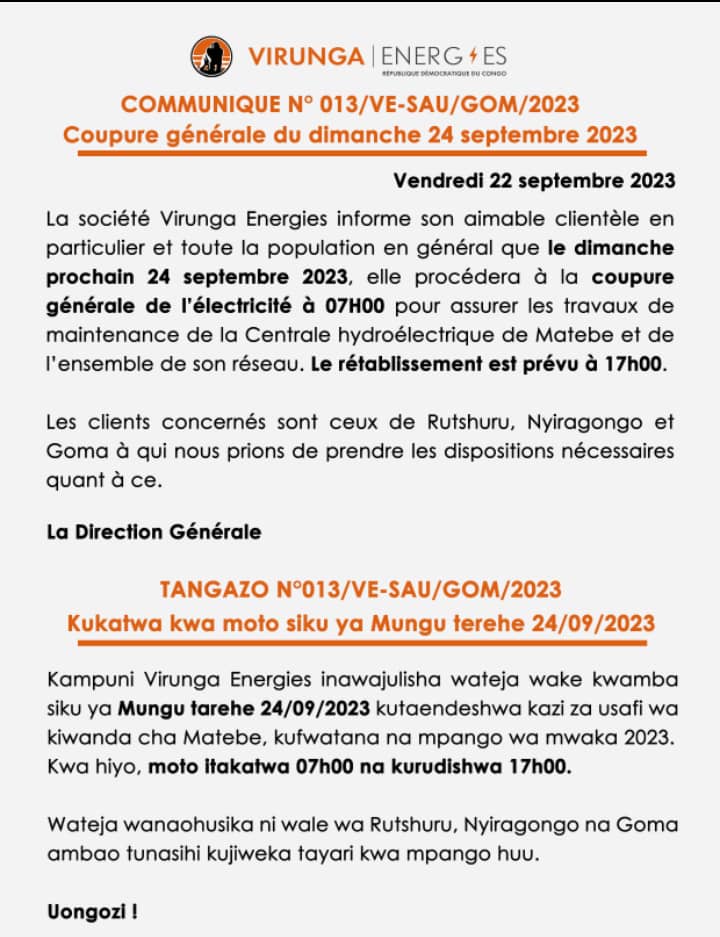 VIRUNGA | ENERGIES
RÉPUBLIQUE DÉMOCRATIQUE DU CONGO

COMMUNIQUE N° 013/VE-SAU/GOM/2023
Coupure générale du dimanche 24 septembre 2023

Vendredi 22 septembre 2023

La société Virunga Energies informe son aimable clientèle en particulier et toute la population en général que le dimanche prochain 24 septembre 2023, elle procédera à la coupure générale de l'électricité à 07H00 pour assurer les travaux de maintenance de la Centrale hydroélectrique de Matebe et de l'ensemble de son réseau. Le rétablissement est prévu à 17h00.

Les clients concernés sont ceux de Rutshuru, Nyiragongo et Goma à qui nous prions de prendre les dispositions nécessaires quant à ce.

La Direction Générale

TANGAZO N°013/VE-SAU/GOM/2023
Kukatwa kwa moto siku ya Mungu terehe 24/09/2023

Kampuni Virunga Energies inawajulisha wateja wake kwamba siku ya Mungu tarehe 24/09/2023 kutaendeshwa kazi za usafi wa kiwanda cha Matebe, kufwatana na mpango wa mwaka 2023. Kwa hiyo, moto itakatwa 07h00 na kurudishwa 17h00.

Wateja wanaohusika ni wale wa Rutshuru, Nyiragongo na Goma ambao tunasihi kujiweka tayari kwa mpango huu.

Uongozi !